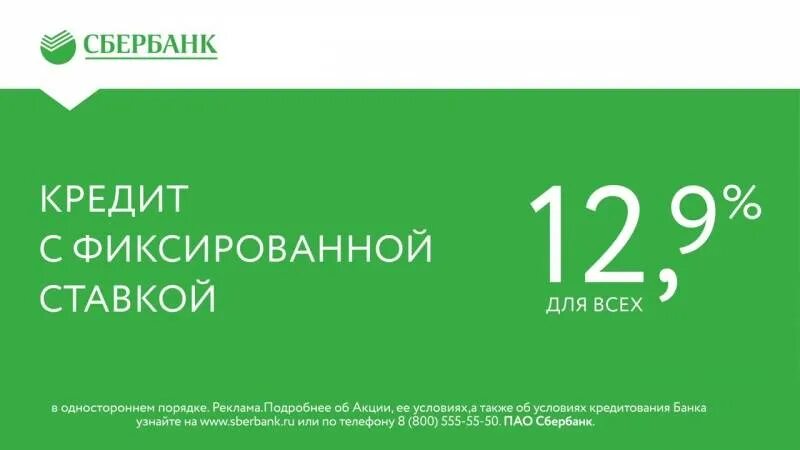 СБЕРБАНК

КРЕДИТ
С ФИКСИРОВАННОЙ
СТАВКОЙ

12,9%
ДЛЯ ВСЕХ

в одностороннем порядке. Реклама.Подробнее об Акции, ее условиях,а также об условиях кредитования Банка узнайте на www.sberbank.ru или по телефону 8 (800) 555-55-50. ПАО Сбербанк.